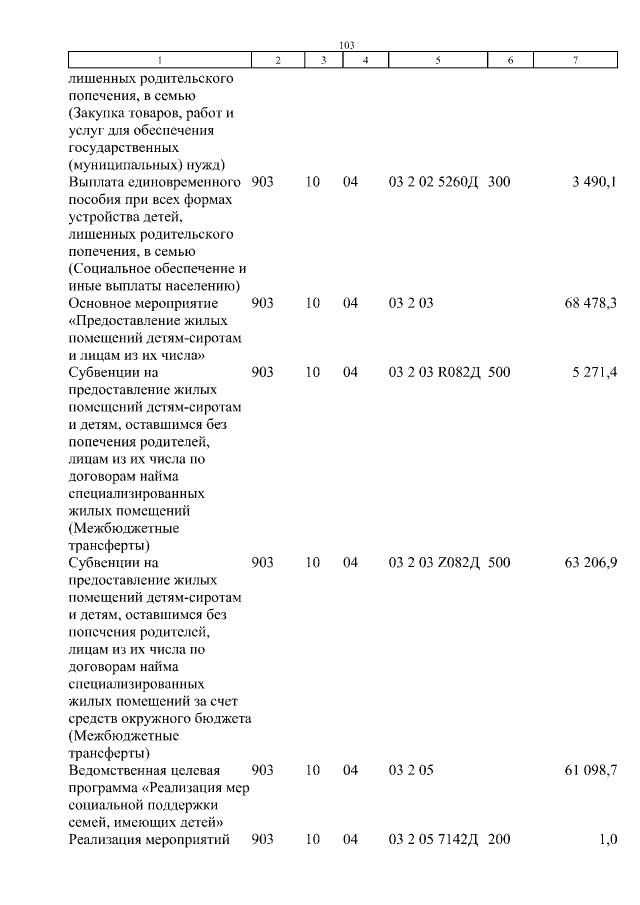 103

| 1 | 2 | 3 | 4 | 5 | 6 | 7 |
|---|---|---|---|---|---|---|
| лишенных родительского попечения, в семью (Закупка товаров, работ и услуг для обеспечения государственных (муниципальных) нужд) | | | | | | |
| Выплата единовременного пособия при всех формах устройства детей, лишенных родительского попечения, в семью (Социальное обеспечение и иные выплаты населению) | 903 | 10 | 04 | 03 2 02 5260Д | 300 | 3 490,1 |
| Основное мероприятие «Предоставление жилых помещений детям-сиротам и лицам из их числа» | 903 | 10 | 04 | 03 2 03 | | 68 478,3 |
| Субвенции на предоставление жилых помещений детям-сиротам и детям, оставшимся без попечения родителей, лицам из их числа по договорам найма специализированных жилых помещений (Межбюджетные трансферты) | 903 | 10 | 04 | 03 2 03 R082Д | 500 | 5 271,4 |
| Субвенции на предоставление жилых помещений детям-сиротам и детям, оставшимся без попечения родителей, лицам из их числа по договорам найма специализированных жилых помещений за счет средств окружного бюджета (Межбюджетные трансферты) | 903 | 10 | 04 | 03 2 03 Z082Д | 500 | 63 206,9 |
| Ведомственная целевая программа «Реализация мер социальной поддержки семей, имеющих детей» | 903 | 10 | 04 | 03 2 05 | | 61 098,7 |
| Реализация мероприятий | 903 | 10 | 04 | 03 2 05 7142Д | 200 | 1,0 |